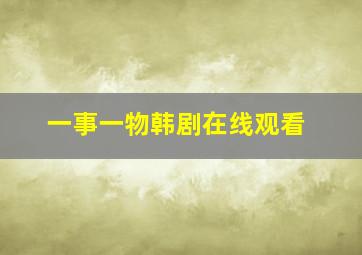 一事一物韩剧在线观看